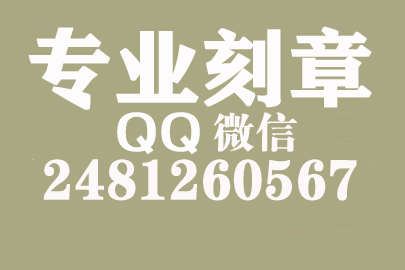 专业刻章
QQ 微信
2481260567